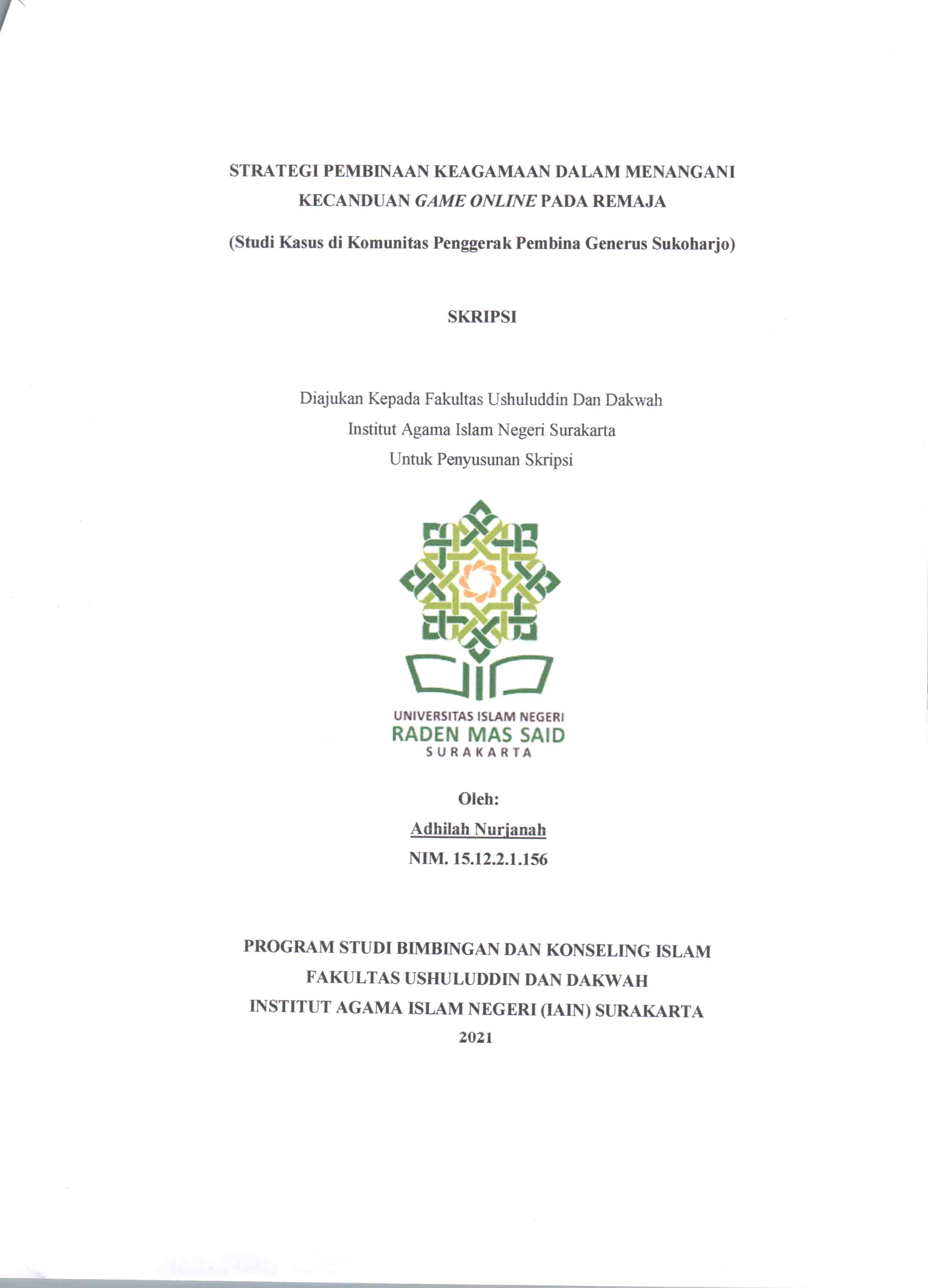 STRATEGI PEMBINAAN KEAGAMAAN DALAM MENANGANI KECANDUAN GAME ONLINE PADA REMAJA

(Studi Kasus di Komunitas Penggerak Pembina Generus Sukoharjo)

SKRIPSI

Diajukan Kepada Fakultas Ushuluddin Dan Dakwah
Institut Agama Islam Negeri Surakarta
Untuk Penyusunan Skripsi

UNIVERSITAS ISLAM NEGERI
RADEN MAS SAID
SURAKARTA

Oleh:
Adhilah Nurjanah
NIM. 15.12.2.1.156

PROGRAM STUDI BIMBINGAN DAN KONSELING ISLAM
FAKULTAS USHULUDDIN DAN DAKWAH
INSTITUT AGAMA ISLAM NEGERI (IAIN) SURAKARTA
2021